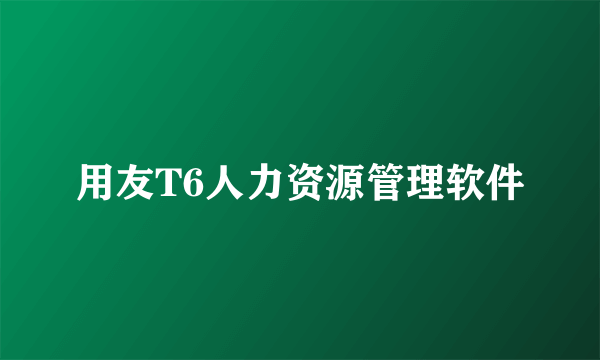 用友T6人力资源管理软件